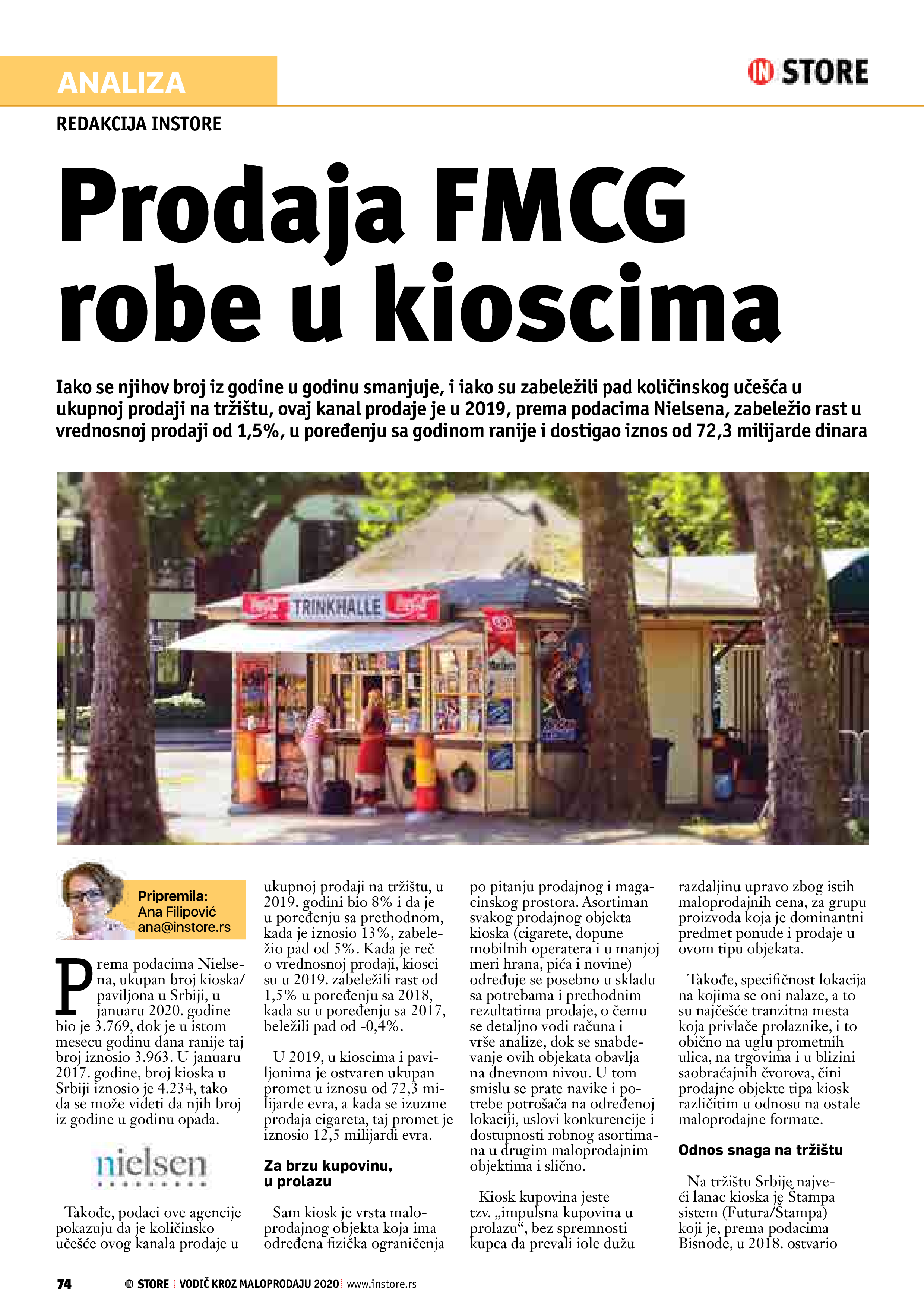 ANALIZA

IN STORE

REDAKCIJA INSTORE

Prodaja FMCG robe u kioscima

Iako se njihov broj iz godine u godinu smanjuje, i iako su zabeležili pad količinskog učešća u ukupnoj prodaji na tržištu, ovaj kanal prodaje je u 2019, prema podacima Nielsena, zabeležio rast u vrednosnoj prodaji od 1,5%, u poređenju sa godinom ranije i dostigao iznos od 72,3 milijarde dinara

TRINKHALLE

Pripremila:
Ana Filipović
ana@instore.rs

Prema podacima Nielsena, ukupan broj kioska/paviljona u Srbiji, u januaru 2020. godine bio je 3.769, dok je u istom mesecu godinu dana ranije taj broj iznosio 3.963. U januaru 2017. godine, broj kioska u Srbiji iznosio je 4.234, tako da se može videti da njih broj iz godine u godinu opada.

nielsen

Takođe, podaci ove agencije pokazuju da je količinsko učešće ovog kanala prodaje u ukupnoj prodaji na tržištu, u 2019. godini bio 8% i da je u poređenju sa prethodnom, kada je iznosio 13%, zabeležio pad od 5%. Kada je reč o vrednosnoj prodaji, kiosci su u 2019. zabeležili rast od 1,5% u poređenju sa 2018, kada su u poređenju sa 2017, beležili pad od -0,4%.

U 2019, u kioscima i paviljonima je ostvaren ukupan promet u iznosu od 72,3 milijarde evra, a kada se izuzme prodaja cigareta, taj promet je iznosio 12,5 milijardi evra.

Za brzu kupovinu, u prolazu

Sam kiosk je vrsta maloprodajnog objekta koja ima određena fizička ograničenja po pitanju prodajnog i magacinskog prostora. Asortiman svakog prodajnog objekta kioska (cigarete, dopune mobilnih operatera i u manjoj meri hrana, pića i novine) određuje se posebno u skladu sa potrebama i prethodnim rezultatima prodaje, o čemu se detaljno vodi računa i vrše analize, dok se snabdevanje ovih objekata obavlja na dnevnom nivou. U tom smislu se prate navike i potrebe potrošača na određenoj lokaciji, uslovi konkurencije i dostupnosti robnog asortimana u drugim maloprodajnim objektima i slično.

Kiosk kupovina jeste tzv. „impulsna kupovina u prolazu“, bez spremnosti kupca da prevali iole dužu razdaljinu upravo zbog istih maloprodajnih cena, za grupu proizvoda koja je dominantni predmet ponude i prodaje u ovom tipu objekata.

Takođe, specifičnost lokacija na kojima se oni nalaze, a to su najčešće tranzitna mesta koja privlače prolaznike, i to obično na uglu prometnih ulica, na trgovima i u blizini saobraćajnih čvorova, čini prodajne objekte tipa kiosk različitim u odnosu na ostale maloprodajne formate.

Odnos snaga na tržištu

Na tržištu Srbije najveći lanac kioska je Štampa sistem (Futura/Štampa) koji je, prema podacima Bisnode, u 2018. ostvario

74 IN STORE | VODIČ KROZ MALOPRODAJU 2020 | www.instore.rs